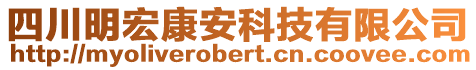 四川明宏康安科技有限公司
http://myoliverobert.cn.coovee.com